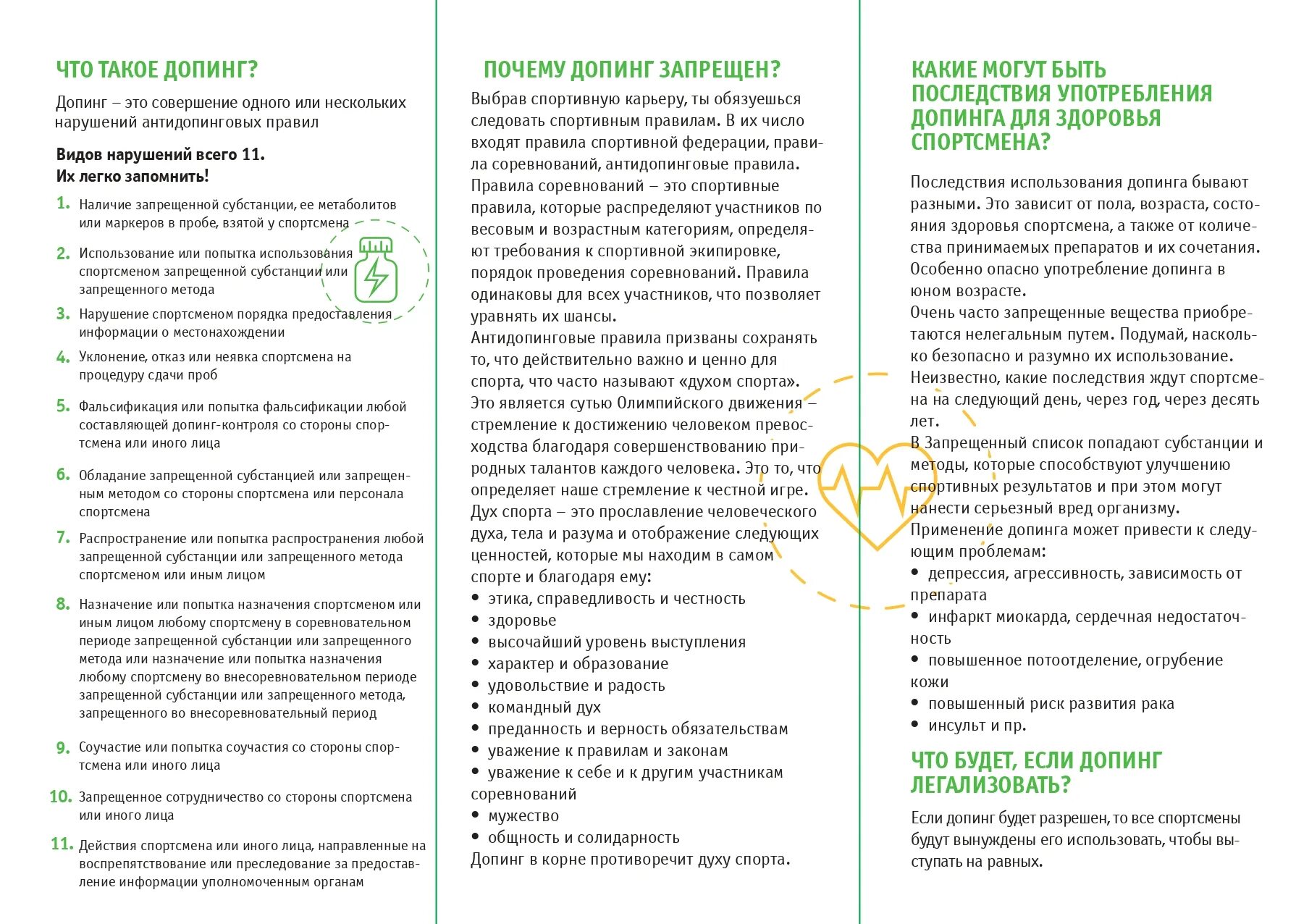 ЧТО ТАКОЕ ДОПИНГ?

Допинг – это совершение одного или нескольких нарушений антидопинговых правил

Видов нарушений всего 11.
Их легко запомнить!

1. Наличие запрещенной субстанции, ее метаболитов или маркеров в пробе, взятой у спортсмена

2. Использование или попытка использования спортсменом запрещенной субстанции или запрещенного метода

3. Нарушение спортсменом порядка предоставления информации о местонахождении

4. Уклонение, отказ или неявка спортсмена на процедуру сдачи проб

5. Фальсификация или попытка фальсификации любой составляющей допинг-контроля со стороны спортсмена или иного лица

6. Обладание запрещенной субстанцией или запрещенным методом со стороны спортсмена или персонала спортсмена

7. Распространение или попытка распространения любой запрещенной субстанции или запрещенного метода спортсменом или иным лицом

8. Назначение или попытка назначения спортсменом или иным лицом любому спортсмену в соревновательном периоде запрещенной субстанции или запрещенного метода или назначение или попытка назначения любому спортсмену во внесоревновательном периоде запрещенной субстанции или запрещенного метода, запрещенного во внесоревновательный период

9. Соучастие или попытка соучастия со стороны спортсмена или иного лица

10. Запрещенное сотрудничество со стороны спортсмена или иного лица

11. Действия спортсмена или иного лица, направленные на воспрепятствование или преследование за предоставление информации уполномоченным органам

ПОЧЕМУ ДОПИНГ ЗАПРЕЩЕН?

Выбрав спортивную карьеру, ты обязуешься следовать спортивным правилам. В их число входят правила спортивной федерации, правила соревнований, антидопинговые правила.
Правила соревнований – это спортивные правила, которые распределяют участников по весовым и возрастным категориям, определяют требования к спортивной экипировке, порядок проведения соревнований. Правила одинаковы для всех участников, что позволяет уравнять их шансы.
Антидопинговые правила призваны сохранять то, что действительно важно и ценно для спорта, что часто называют «духом спорта». Это является сутью Олимпийского движения – стремление к достижению человеком превосходства благодаря совершенствованию природных талантов каждого человека. Это то, что определяет наше стремление к честной игре.
Дух спорта – это прославление человеческого духа, тела и разума и отображение следующих ценностей, которые мы находим в самом спорте и благодаря ему:
• этика, справедливость и честность
• здоровье
• высочайший уровень выступления
• характер и образование
• удовольствие и радость
• командный дух
• преданность и верность обязательствам
• уважение к правилам и законам
• уважение к себе и к другим участникам соревнований
• мужество
• общность и солидарность
Допинг в корне противоречит духу спорта.

КАКИЕ МОГУТ БЫТЬ ПОСЛЕДСТВИЯ УПОТРЕБЛЕНИЯ ДОПИНГА ДЛЯ ЗДОРОВЬЯ СПОРТСМЕНА?

Последствия использования допинга бывают разными. Это зависит от пола, возраста, состояния здоровья спортсмена, а также от количества принимаемых препаратов и их сочетания. Особенно опасно употребление допинга в юном возрасте.
Очень часто запрещенные вещества приобретаются нелегальным путем. Подумай, насколько безопасно и разумно их использование. Неизвестно, какие последствия ждут спортсмена на следующий день, через год, через десять лет.
В Запрещенный список попадают субстанции и методы, которые способствуют улучшению спортивных результатов и при этом могут нанести серьезный вред организму.
Применение допинга может привести к следующим проблемам:
• депрессия, агрессивность, зависимость от препарата
• инфаркт миокарда, сердечная недостаточность
• повышенное потоотделение, огрубение кожи
• повышенный риск развития рака
• инсульт и пр.

ЧТО БУДЕТ, ЕСЛИ ДОПИНГ ЛЕГАЛИЗОВАТЬ?

Если допинг будет разрешен, то все спортсмены будут вынуждены его использовать, чтобы выступать на равных.